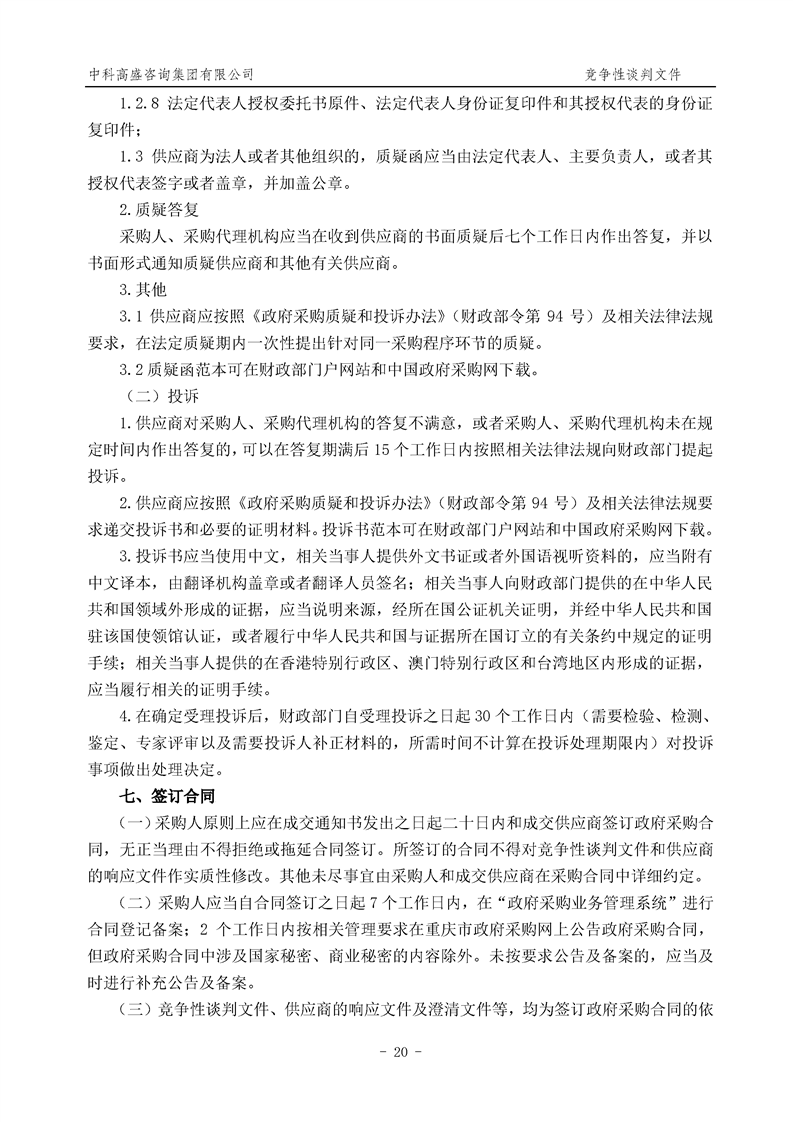 中科高盛咨询集团有限公司

竞争性谈判文件

1.2.8 法定代表人授权委托书原件、法定代表人身份证复印件和其授权代表的身份证复印件；

1.3 供应商为法人或者其他组织的，质疑函应当由法定代表人、主要负责人，或者其授权代表签字或者盖章，并加盖公章。

2.质疑答复

采购人、采购代理机构应当在收到供应商的书面质疑后七个工作日内作出答复，并以书面形式通知质疑供应商和其他有关供应商。

3.其他

3.1 供应商应按照《政府采购质疑和投诉办法》（财政部令第 94 号）及相关法律法规要求，在法定质疑期内一次性提出针对同一采购程序环节的质疑。

3.2 质疑函范本可在财政部门户网站和中国政府采购网下载。

（二）投诉

1.供应商对采购人、采购代理机构的答复不满意，或者采购人、采购代理机构未在规定时间内作出答复的，可以在答复期满后 15 个工作日内按照相关法律法规向财政部门提起投诉。

2.供应商应按照《政府采购质疑和投诉办法》（财政部令第 94 号）及相关法律法规要求递交投诉书和必要的证明材料。投诉书范本可在财政部门户网站和中国政府采购网下载。

3.投诉书应当使用中文，相关当事人提供外文书证或者外国语视听资料的，应当附有中文译本，由翻译机构盖章或者翻译人员签名；相关当事人向财政部门提供的在中华人民共和国领域外形成的证据，应当说明来源，经所在国公证机关证明，并经中华人民共和国驻该国使领馆认证，或者履行中华人民共和国与证据所在国订立的有关条约中规定的证明手续；相关当事人提供的在香港特别行政区、澳门特别行政区和台湾地区内形成的证据，应当履行相关的证明手续。

4.在确定受理投诉后，财政部门自受理投诉之日起 30 个工作日内（需要检验、检测、鉴定、专家评审以及需要投诉人补正材料的，所需时间不计算在投诉处理期限内）对投诉事项做出处理决定。

七、签订合同

（一）采购人原则上应在成交通知书发出之日起二十日内和成交供应商签订政府采购合同，无正当理由不得拒绝或拖延合同签订。所签订的合同不得对竞争性谈判文件和供应商的响应文件作实质性修改。其他未尽事宜由采购人和成交供应商在采购合同中详细约定。

（二）采购人应当自合同签订之日起 7 个工作日内，在“政府采购业务管理系统”进行合同登记备案；2 个工作日内按相关管理要求在重庆市政府采购网上公告政府采购合同，但政府采购合同中涉及国家秘密、商业秘密的内容除外。未按要求公告及备案的，应当及时进行补充公告及备案。

（三）竞争性谈判文件、供应商的响应文件及澄清文件等，均为签订政府采购合同的依

- 20 -